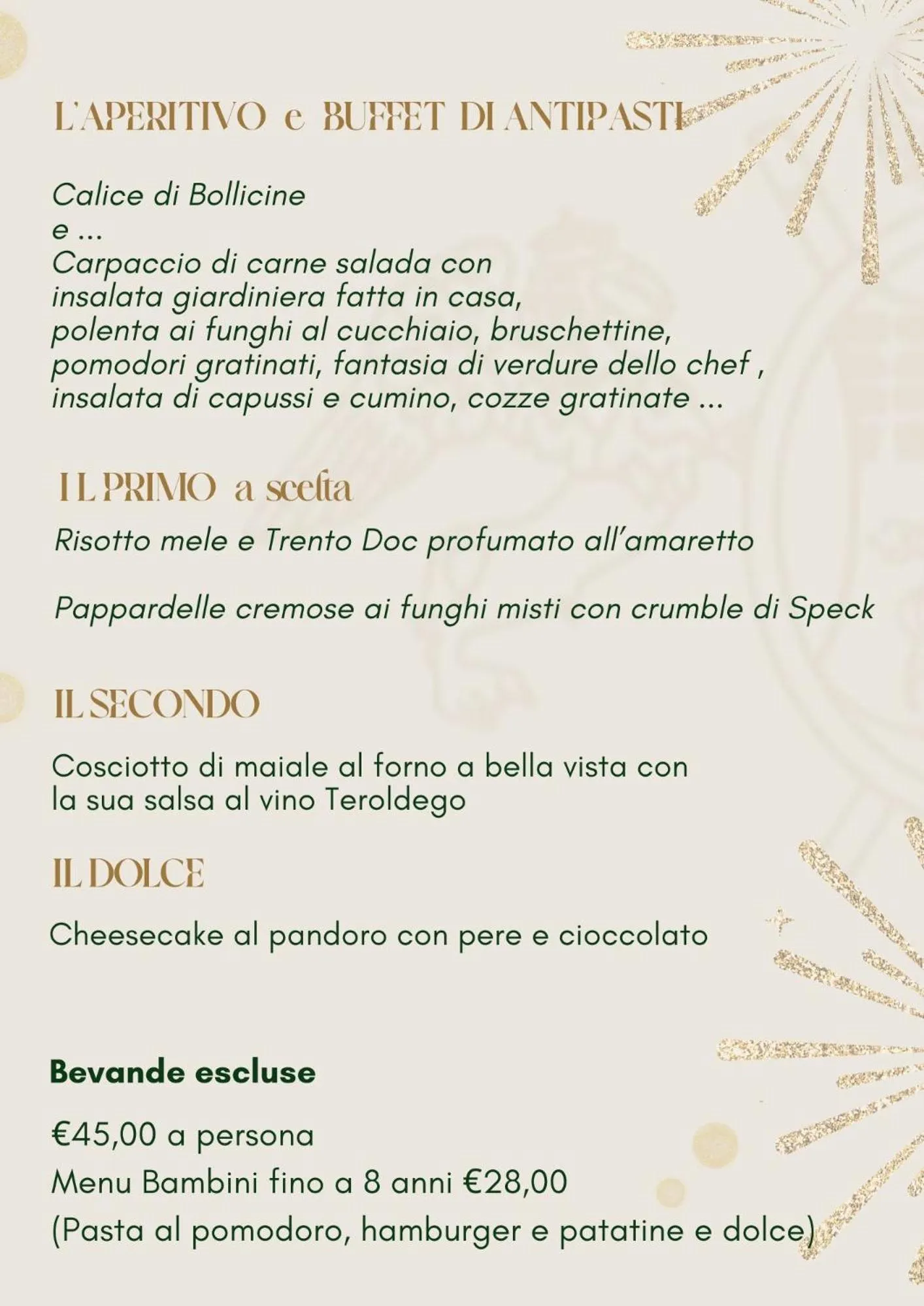 L'APERITIVO e BUFFET DI ANTIPASTI

Calice di Bollicine
e ...
Carpaccio di carne salada con insalata giardiniera fatta in casa, polenta ai funghi al cucchiaio, bruschettine, pomodori gratinati, fantasia di verdure dello chef , insalata di capussi e cumino, cozze gratinate ...

IL PRIMO a scelta

Risotto mele e Trento Doc profumato all'amaretto

Pappardelle cremose ai funghi misti con crumble di Speck

IL SECONDO

Cosciotto di maiale al forno a bella vista con la sua salsa al vino Teroldego

IL DOLCE

Cheesecake al pandoro con pere e cioccolato

Bevande escluse

€45,00 a persona
Menu Bambini fino a 8 anni €28,00
(Pasta al pomodoro, hamburger e patatine e dolce)